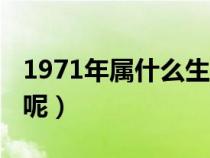 1971年属什么生
呢）